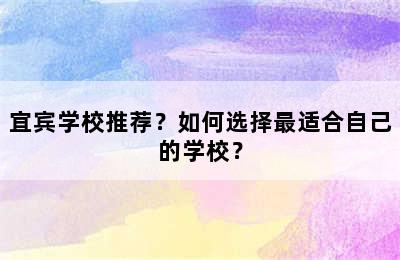 宜宾学校推荐？如何选择最适合自己的学校？